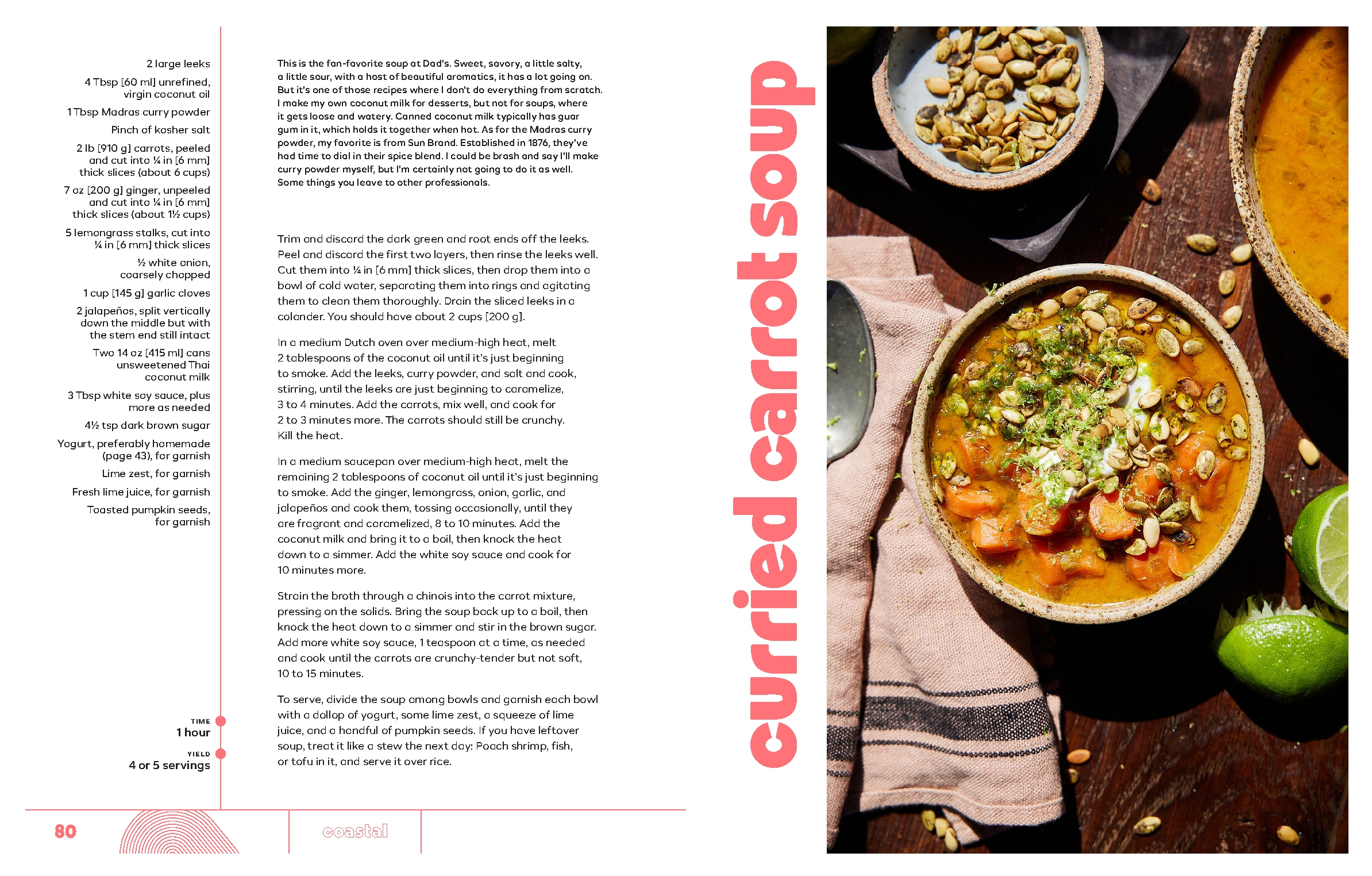 2 large leeks

4 Tbsp [60 ml] unrefined, virgin coconut oil

1 Tbsp Madras curry powder

Pinch of kosher salt

2 lb [910 g] carrots, peeled and cut into ¼ in [6 mm] thick slices (about 6 cups)

7 oz [200 g] ginger, unpeeled and cut into ¼ in [6 mm] thick slices (about 1½ cups)

5 lemongrass stalks, cut into ¼ in [6 mm] thick slices

½ white onion, coarsely chopped

1 cup [145 g] garlic cloves

2 jalapeños, split vertically down the middle but with the stem end still intact

Two 14 oz [415 ml] cans unsweetened Thai coconut milk

3 Tbsp white soy sauce, plus more as needed

4½ tsp dark brown sugar

Yogurt, preferably homemade (page 43), for garnish

Lime zest, for garnish

Fresh lime juice, for garnish

Toasted pumpkin seeds, for garnish

TIME
1 hour

YIELD
4 or 5 servings

This is the fan-favorite soup at Dad's. Sweet, savory, a little salty, a little sour, with a host of beautiful aromatics, it has a lot going on. But it's one of those recipes where I don't do everything from scratch. I make my own coconut milk for desserts, but not for soups, where it gets loose and watery. Canned coconut milk typically has guar gum in it, which holds it together when hot. As for the Madras curry powder, my favorite is from Sun Brand. Established in 1876, they've had time to dial in their spice blend. I could be brash and say I'll make curry powder myself, but I'm certainly not going to do it as well. Some things you leave to other professionals.

Trim and discard the dark green and root ends off the leeks. Peel and discard the first two layers, then rinse the leeks well. Cut them into ¼ in [6 mm] thick slices, then drop them into a bowl of cold water, separating them into rings and agitating them to clean them thoroughly. Drain the sliced leeks in a colander. You should have about 2 cups [200 g].

In a medium Dutch oven over medium-high heat, melt 2 tablespoons of the coconut oil until it's just beginning to smoke. Add the leeks, curry powder, and salt and cook, stirring, until the leeks are just beginning to caramelize, 3 to 4 minutes. Add the carrots, mix well, and cook for 2 to 3 minutes more. The carrots should still be crunchy. Kill the heat.

In a medium saucepan over medium-high heat, melt the remaining 2 tablespoons of coconut oil until it's just beginning to smoke. Add the ginger, lemongrass, onion, garlic, and jalapeños and cook them, tossing occasionally, until they are fragrant and caramelized, 8 to 10 minutes. Add the coconut milk and bring it to a boil, then knock the heat down to a simmer. Add the white soy sauce and cook for 10 minutes more.

Strain the broth through a chinois into the carrot mixture, pressing on the solids. Bring the soup back up to a boil, then knock the heat down to a simmer and stir in the brown sugar. Add more white soy sauce, 1 teaspoon at a time, as needed and cook until the carrots are crunchy-tender but not soft, 10 to 15 minutes.

To serve, divide the soup among bowls and garnish each bowl with a dollop of yogurt, some lime zest, a squeeze of lime juice, and a handful of pumpkin seeds. If you have leftover soup, treat it like a stew the next day: Poach shrimp, fish, or tofu in it, and serve it over rice.

curried carrot soup

80

coastal